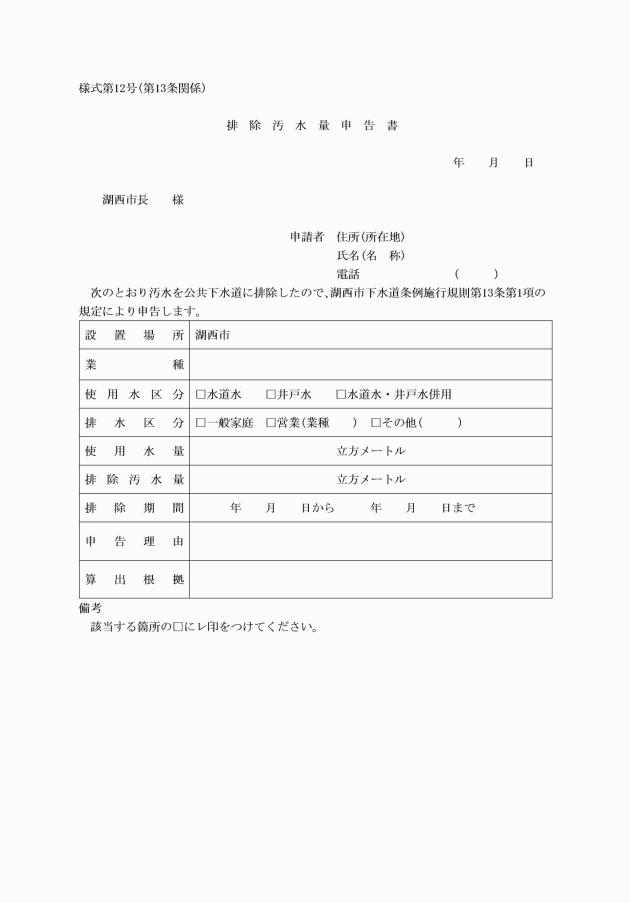 様式第12号(第13条関係)

排 除 汚 水 量 申 告 書

年　月　日

湖西市長　様

申請者　住所(所在地)
氏名(名　称)
電話　　　　(　　)

次のとおり汚水を公共下水道に排除したので、湖西市下水道条例施行規則第13条第1項の規定により申告します。

| 設　置　場　所 | 湖西市 |
|---|---|
| 業　　種 | |
| 使 用 水 区 分 | □水道水　□井戸水　□水道水・井戸水併用 |
| 排 水 区 分 | □一般家庭　□営業(業種　)　□その他(　) |
| 使 用 水 量 | 立方メートル |
| 排 除 汚 水 量 | 立方メートル |
| 排 除 期 間 | 年　月　日から　年　月　日まで |
| 申 告 理 由 | |
| 算 出 根 拠 | |

備考
該当する箇所の□にレ印をつけてください。